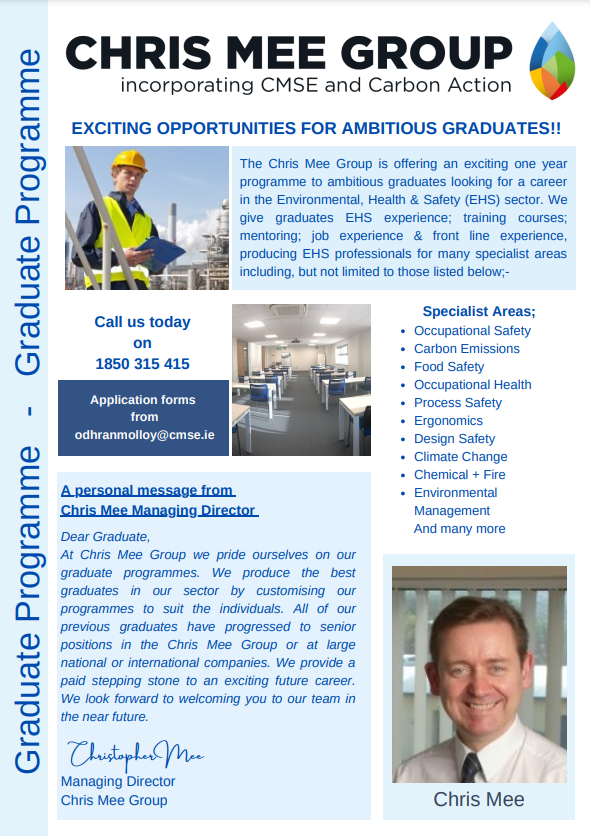 Graduate Programme - Graduate Programme

CHRIS MEE GROUP
incorporating CMSE and Carbon Action

EXCITING OPPORTUNITIES FOR AMBITIOUS GRADUATES!!

The Chris Mee Group is offering an exciting one year programme to ambitious graduates looking for a career in the Environmental, Health & Safety (EHS) sector. We give graduates EHS experience; training courses; mentoring; job experience & front line experience, producing EHS professionals for many specialist areas including, but not limited to those listed below;-

Call us today on 1850 315 415

Application forms from odhranmolloy@cmse.ie

Specialist Areas;
- Occupational Safety
- Carbon Emissions
- Food Safety
- Occupational Health
- Process Safety
- Ergonomics
- Design Safety
- Climate Change
- Chemical + Fire
- Environmental Management
And many more

A personal message from Chris Mee Managing Director

Dear Graduate,
At Chris Mee Group we pride ourselves on our graduate programmes. We produce the best graduates in our sector by customising our programmes to suit the individuals. All of our previous graduates have progressed to senior positions in the Chris Mee Group or at large national or international companies. We provide a paid stepping stone to an exciting future career. We look forward to welcoming you to our team in the near future.

Christopher Mee
Managing Director
Chris Mee Group

Chris Mee